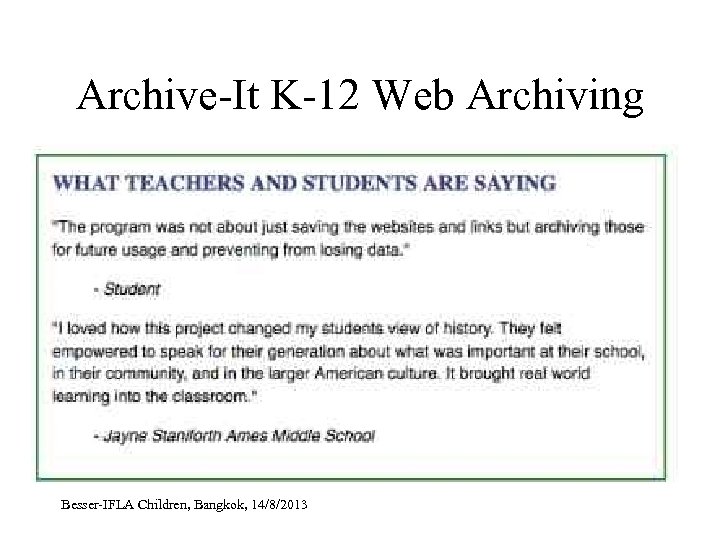 Archive-It K-12 Web Archiving

WHAT TEACHERS AND STUDENTS ARE SAYING

"The program was not about just saving the websites and links but archiving those for future usage and preventing from losing data."

- Student

"I loved how this project changed my students view of history. They felt empowered to speak for their generation about what was important at their school, in their community, and in the larger American culture. It brought real world learning into the classroom."

- Jayne Staniforth Ames Middle School

Besser-IFLA Children, Bangkok, 14/8/2013